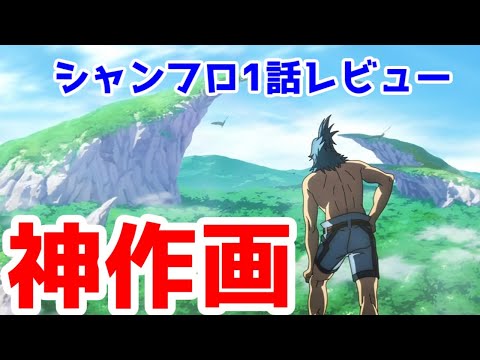 シャンフロ1話レビュー

神作画